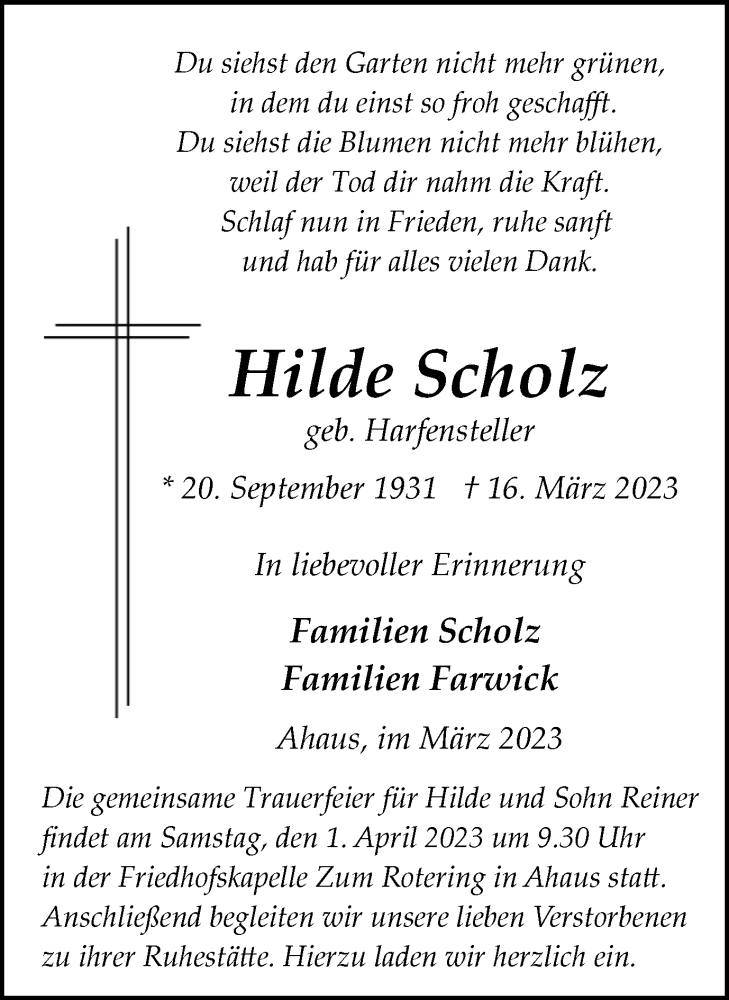 Du siehst den Garten nicht mehr grünen,
in dem du einst so froh geschafft.
Du siehst die Blumen nicht mehr blühen,
weil der Tod dir nahm die Kraft.
Schlaf nun in Frieden, ruhe sanft
und hab für alles vielen Dank.

Hilde Scholz

geb. Harfensteller

* 20. September 1931 † 16. März 2023

In liebevoller Erinnerung

Familien Scholz
Familien Farwick

Ahaus, im März 2023

Die gemeinsame Trauerfeier für Hilde und Sohn Reiner findet am Samstag, den 1. April 2023 um 9.30 Uhr in der Friedhofskapelle Zum Rotering in Ahaus statt. Anschließend begleiten wir unsere lieben Verstorbenen zu ihrer Ruhestätte. Hierzu laden wir herzlich ein.